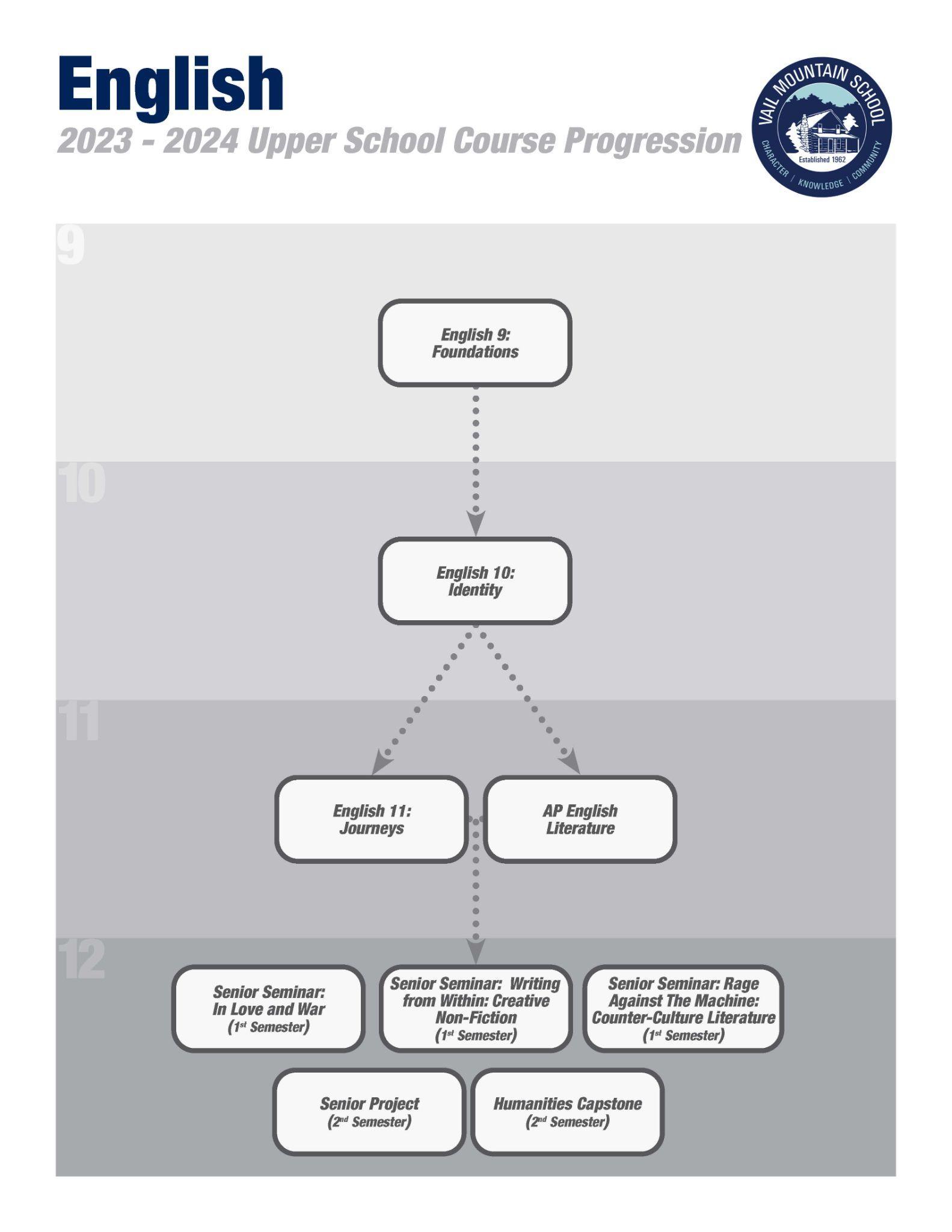 English

2023 - 2024 Upper School Course Progression

VAIL MOUNTAIN SCHOOL
Established 1962
CHARACTER | KNOWLEDGE | COMMUNITY

9

English 9: Foundations

10

English 10: Identity

11

English 11: Journeys

AP English Literature

12

Senior Seminar: In Love and War ($1^{st}$ Semester)

Senior Seminar: Writing from Within: Creative Non-Fiction ($1^{st}$ Semester)

Senior Seminar: Rage Against The Machine: Counter-Culture Literature ($1^{st}$ Semester)

Senior Project ($2^{nd}$ Semester)

Humanities Capstone ($2^{nd}$ Semester)